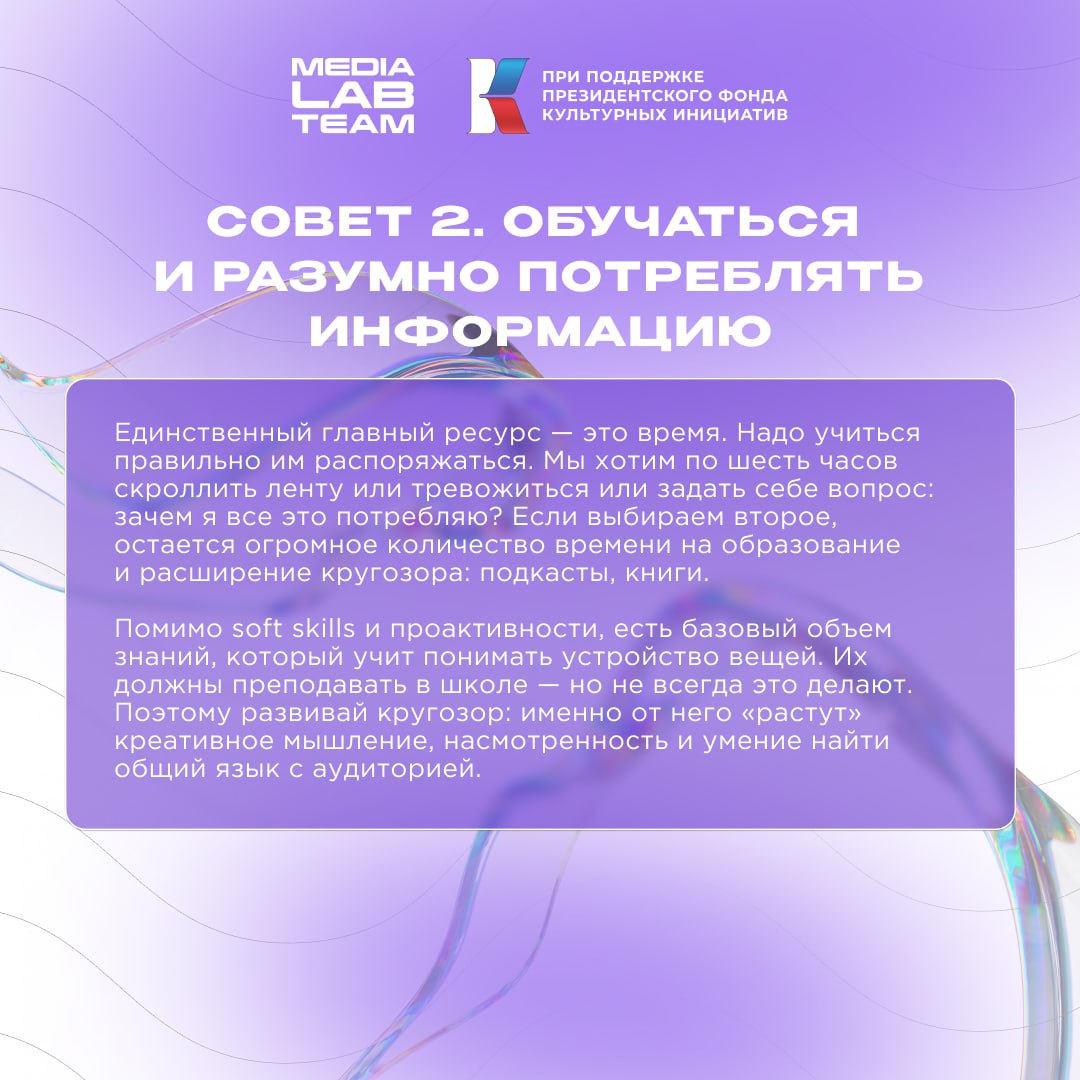 MEDIA LAB TEAM

ПРИ ПОДДЕРЖКЕ ПРЕЗИДЕНТСКОГО ФОНДА КУЛЬТУРНЫХ ИНИЦИАТИВ

СОВЕТ 2. ОБУЧАТЬСЯ И РАЗУМНО ПОТРЕБЛЯТЬ ИНФОРМАЦИЮ

Единственный главный ресурс — это время. Надо учиться правильно им распоряжаться. Мы хотим по шесть часов скроллить ленту или тревожиться или задать себе вопрос: зачем я все это потребляю? Если выбираем второе, остается огромное количество времени на образование и расширение кругозора: подкасты, книги.

Помимо soft skills и проактивности, есть базовый объем знаний, который учит понимать устройство вещей. Их должны преподавать в школе — но не всегда это делают. Поэтому развивай кругозор: именно от него «растут» креативное мышление, насмотренность и умение найти общий язык с аудиторией.